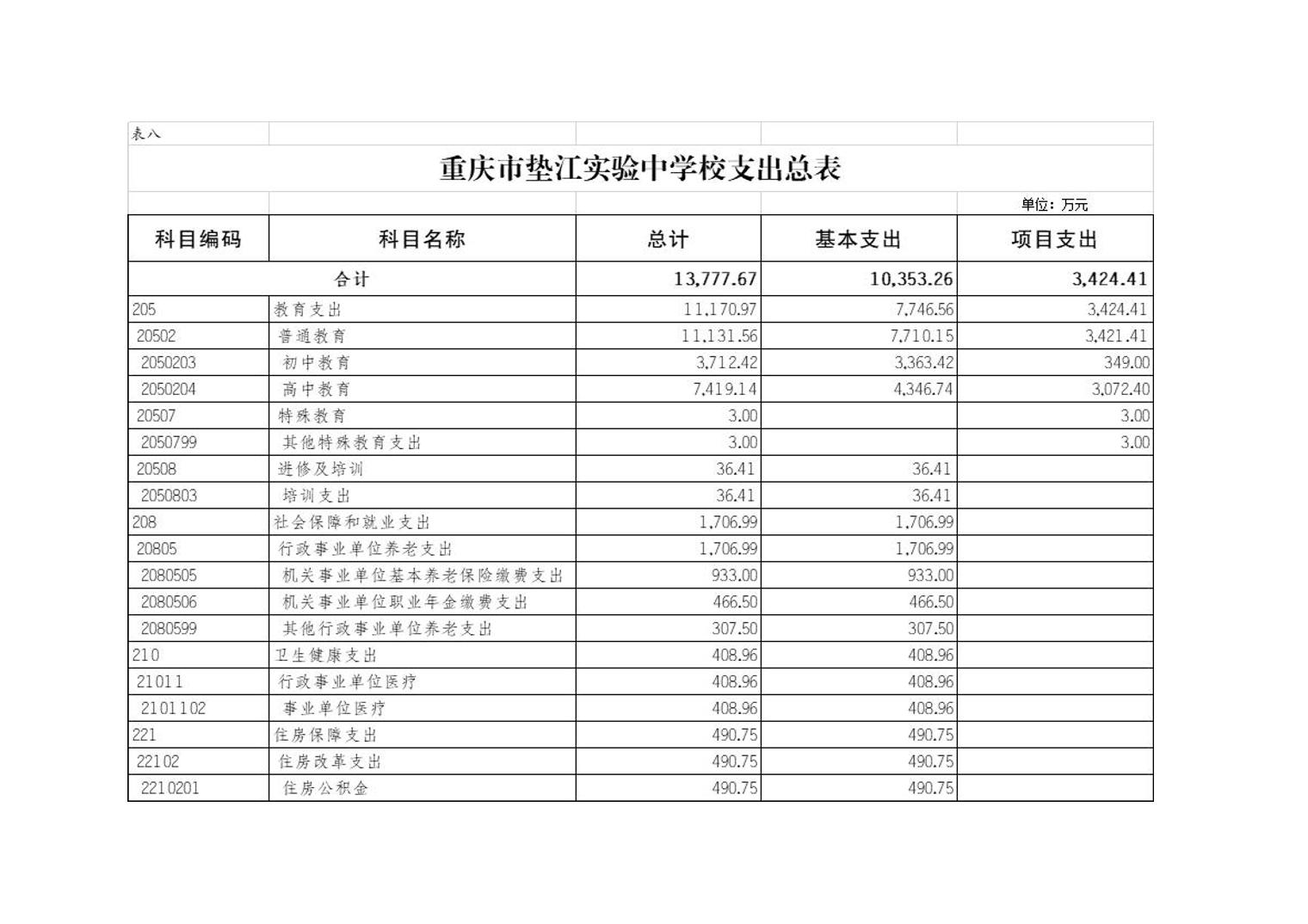 表八

重庆市垫江实验中学校支出总表

单位：万元

| 科目编码 | 科目名称 | 总计 | 基本支出 | 项目支出 |
|---|---|---|---|---|
| 合计 | | 13,777.67 | 10,353.26 | 3,424.41 |
| 205 | 教育支出 | 11,170.97 | 7,746.56 | 3,424.41 |
| 20502 | 普通教育 | 11,131.56 | 7,710.15 | 3,421.41 |
| 2050203 | 初中教育 | 3,712.42 | 3,363.42 | 349.00 |
| 2050204 | 高中教育 | 7,419.14 | 4,346.74 | 3,072.40 |
| 20507 | 特殊教育 | 3.00 | | 3.00 |
| 2050799 | 其他特殊教育支出 | 3.00 | | 3.00 |
| 20508 | 进修及培训 | 36.41 | 36.41 | |
| 2050803 | 培训支出 | 36.41 | 36.41 | |
| 208 | 社会保障和就业支出 | 1,706.99 | 1,706.99 | |
| 20805 | 行政事业单位养老支出 | 1,706.99 | 1,706.99 | |
| 2080505 | 机关事业单位基本养老保险缴费支出 | 933.00 | 933.00 | |
| 2080506 | 机关事业单位职业年金缴费支出 | 466.50 | 466.50 | |
| 2080599 | 其他行政事业单位养老支出 | 307.50 | 307.50 | |
| 210 | 卫生健康支出 | 408.96 | 408.96 | |
| 21011 | 行政事业单位医疗 | 408.96 | 408.96 | |
| 2101102 | 事业单位医疗 | 408.96 | 408.96 | |
| 221 | 住房保障支出 | 490.75 | 490.75 | |
| 22102 | 住房改革支出 | 490.75 | 490.75 | |
| 2210201 | 住房公积金 | 490.75 | 490.75 | |